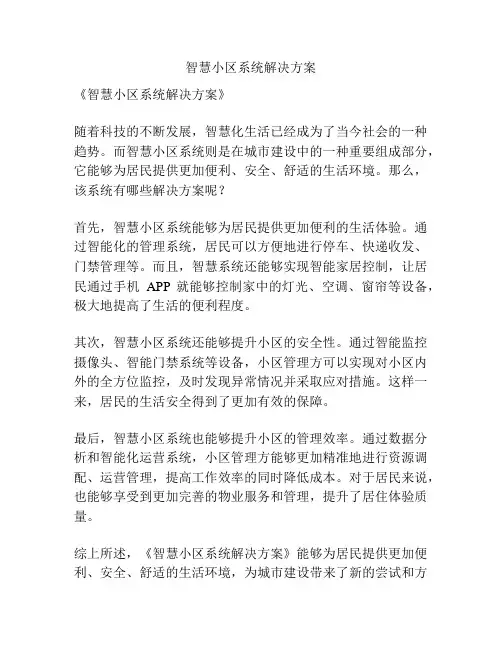 智慧小区系统解决方案

《智慧小区系统解决方案》

随着科技的不断发展，智慧化生活已经成为了当今社会的一种趋势。而智慧小区系统则是在城市建设中的一种重要组成部分，它能够为居民提供更加便利、安全、舒适的生活环境。那么，该系统有哪些解决方案呢？

首先，智慧小区系统能够为居民提供更加便利的生活体验。通过智能化的管理系统，居民可以方便地进行停车、快递收发、门禁管理等。而且，智慧系统还能够实现智能家居控制，让居民通过手机 APP 就能够控制家中的灯光、空调、窗帘等设备，极大地提高了生活的便利程度。

其次，智慧小区系统还能够提升小区的安全性。通过智能监控摄像头、智能门禁系统等设备，小区管理方可以实现对小区内外的全方位监控，及时发现异常情况并采取应对措施。这样一来，居民的生活安全得到了更加有效的保障。

最后，智慧小区系统也能够提升小区的管理效率。通过数据分析和智能化运营系统，小区管理方能够更加精准地进行资源调配、运营管理，提高工作效率的同时降低成本。对于居民来说，也能够享受到更加完善的物业服务和管理，提升了居住体验质量。

综上所述，《智慧小区系统解决方案》能够为居民提供更加便利、安全、舒适的生活环境，为城市建设带来了新的尝试和方